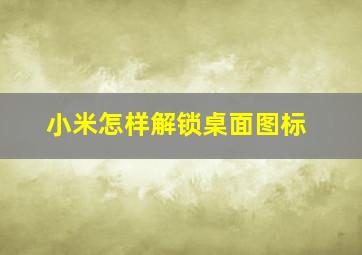 小米怎样解锁桌面图标